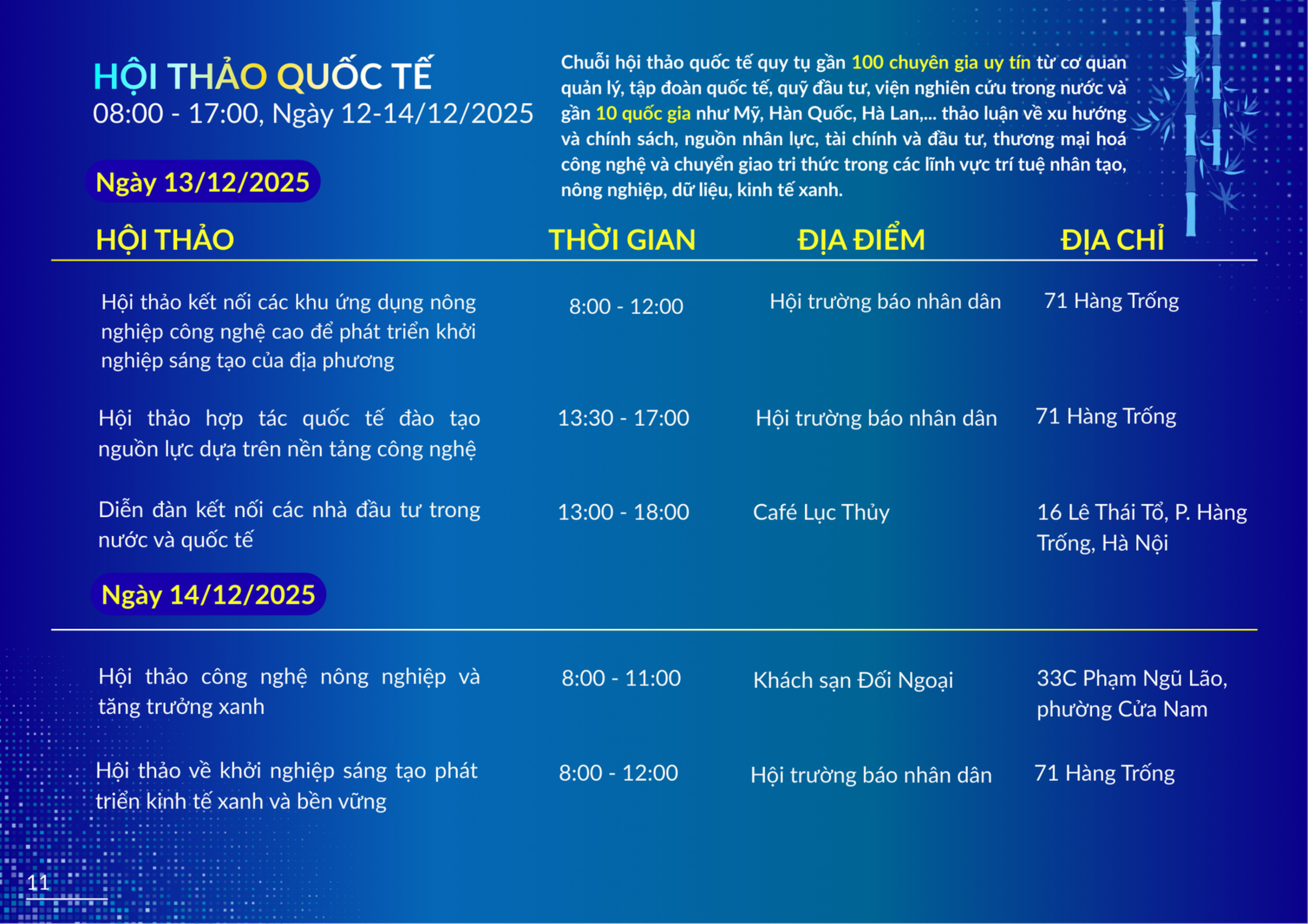 HỘI THẢO QUỐC TẾ
08:00 - 17:00, Ngày 12-14/12/2025

Chuỗi hội thảo quốc tế quy tụ gần 100 chuyên gia uy tín từ cơ quan quản lý, tập đoàn quốc tế, quỹ đầu tư, viện nghiên cứu trong nước và gần 10 quốc gia như Mỹ, Hàn Quốc, Hà Lan,... thảo luận về xu hướng và chính sách, nguồn nhân lực, tài chính và đầu tư, thương mại hoá công nghệ và chuyển giao tri thức trong các lĩnh vực trí tuệ nhân tạo, nông nghiệp, dữ liệu, kinh tế xanh.

Ngày 13/12/2025

| HỘI THẢO | THỜI GIAN | ĐỊA ĐIỂM | ĐỊA CHỈ |
|---|---|---|---|
| Hội thảo kết nối các khu ứng dụng nông nghiệp công nghệ cao để phát triển khởi nghiệp sáng tạo của địa phương | 8:00 - 12:00 | Hội trường báo nhân dân | 71 Hàng Trống |
| Hội thảo hợp tác quốc tế đào tạo nguồn lực dựa trên nền tảng công nghệ | 13:30 - 17:00 | Hội trường báo nhân dân | 71 Hàng Trống |
| Diễn đàn kết nối các nhà đầu tư trong nước và quốc tế | 13:00 - 18:00 | Café Lục Thủy | 16 Lê Thái Tổ, P. Hàng Trống, Hà Nội |

Ngày 14/12/2025

| Hội thảo công nghệ nông nghiệp và tăng trưởng xanh | 8:00 - 11:00 | Khách sạn Đối Ngoại | 33C Phạm Ngũ Lão, phường Cửa Nam |
|---|---|---|---|
| Hội thảo về khởi nghiệp sáng tạo phát triển kinh tế xanh và bền vững | 8:00 - 12:00 | Hội trường báo nhân dân | 71 Hàng Trống |

11